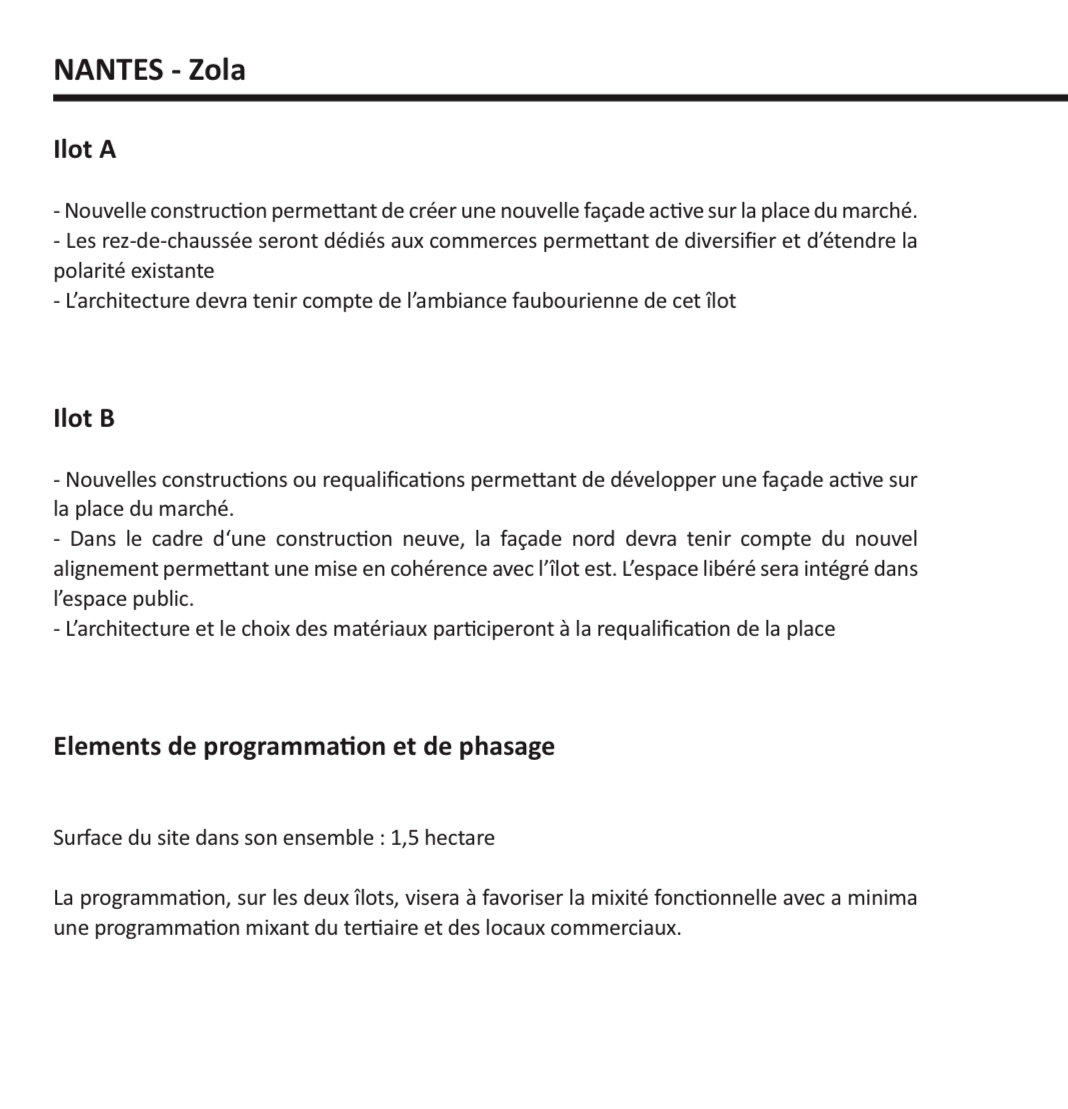 NANTES - Zola

Ilot A

- Nouvelle construction permettant de créer une nouvelle façade active sur la place du marché.
- Les rez-de-chaussée seront dédiés aux commerces permettant de diversifier et d'étendre la polarité existante
- L'architecture devra tenir compte de l'ambiance faubourienne de cet îlot

Ilot B

- Nouvelles constructions ou requalifications permettant de développer une façade active sur la place du marché.
- Dans le cadre d'une construction neuve, la façade nord devra tenir compte du nouvel alignement permettant une mise en cohérence avec l'îlot est. L'espace libéré sera intégré dans l'espace public.
- L'architecture et le choix des matériaux participeront à la requalification de la place

Elements de programmation et de phasage

Surface du site dans son ensemble : 1,5 hectare

La programmation, sur les deux îlots, visera à favoriser la mixité fonctionnelle avec a minima une programmation mixant du tertiaire et des locaux commerciaux.